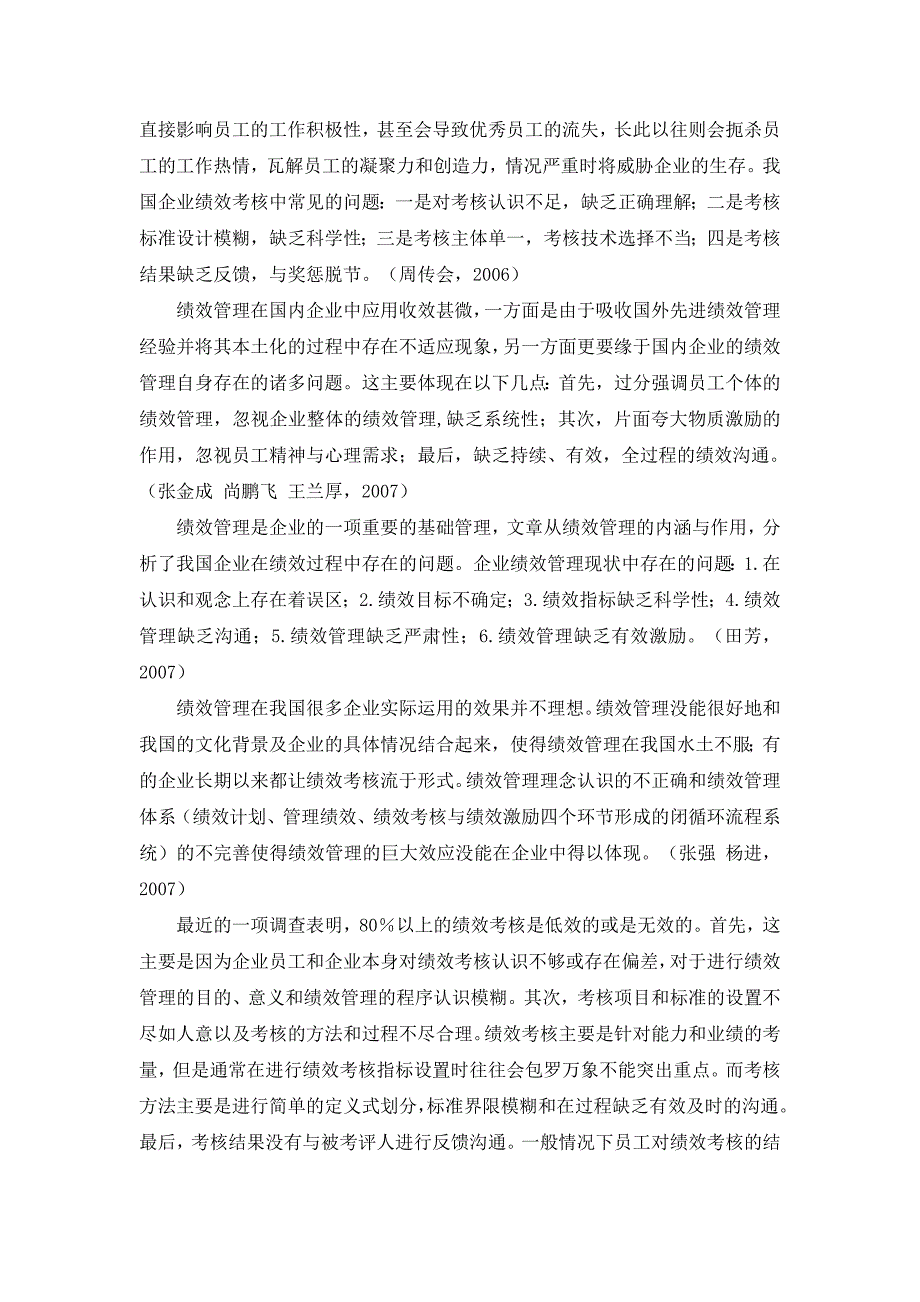 直接影响员工的工作积极性，甚至会导致优秀员工的流失，长此以往则会扼杀员工的工作热情，瓦解员工的凝聚力和创造力，情况严重时将威胁企业的生存。我国企业绩效考核中常见的问题：一是对考核认识不足，缺乏正确理解；二是考核标准设计模糊，缺乏科学性；三是考核主体单一，考核技术选择不当；四是考核结果缺乏反馈，与奖惩脱节。（周传会，2006）

绩效管理在国内企业中应用收效甚微，一方面是由于吸收国外先进绩效管理经验并将其本土化的过程中存在不适应现象，另一方面更要缘于国内企业的绩效管理自身存在的诸多问题。这主要体现在以下几点：首先，过分强调员工个体的绩效管理，忽视企业整体的绩效管理,缺乏系统性；其次，片面夸大物质激励的作用，忽视员工精神与心理需求；最后，缺乏持续、有效，全过程的绩效沟通。（张金成 尚鹏飞 王兰厚，2007）

绩效管理是企业的一项重要的基础管理，文章从绩效管理的内涵与作用，分析了我国企业在绩效过程中存在的问题。企业绩效管理现状中存在的问题：1.在认识和观念上存在着误区；2.绩效目标不确定；3.绩效指标缺乏科学性；4.绩效管理缺乏沟通；5.绩效管理缺乏严肃性；6.绩效管理缺乏有效激励。（田芳，2007）

绩效管理在我国很多企业实际运用的效果并不理想。绩效管理没能很好地和我国的文化背景及企业的具体情况结合起来，使得绩效管理在我国水土不服；有的企业长期以来都让绩效考核流于形式。绩效管理理念认识的不正确和绩效管理体系（绩效计划、管理绩效、绩效考核与绩效激励四个环节形成的闭循环流程系统）的不完善使得绩效管理的巨大效应没能在企业中得以体现。（张强 杨进，2007）

最近的一项调查表明，80%以上的绩效考核是低效的或是无效的。首先，这主要是因为企业员工和企业本身对绩效考核认识不够或存在偏差，对于进行绩效管理的目的、意义和绩效管理的程序认识模糊。其次，考核项目和标准的设置不尽如人意以及考核的方法和过程不尽合理。绩效考核主要是针对能力和业绩的考量，但是通常在进行绩效考核指标设置时往往会包罗万象不能突出重点。而考核方法主要是进行简单的定义式划分，标准界限模糊和在过程缺乏有效及时的沟通。最后，考核结果没有与被考评人进行反馈沟通。一般情况下员工对绩效考核的结